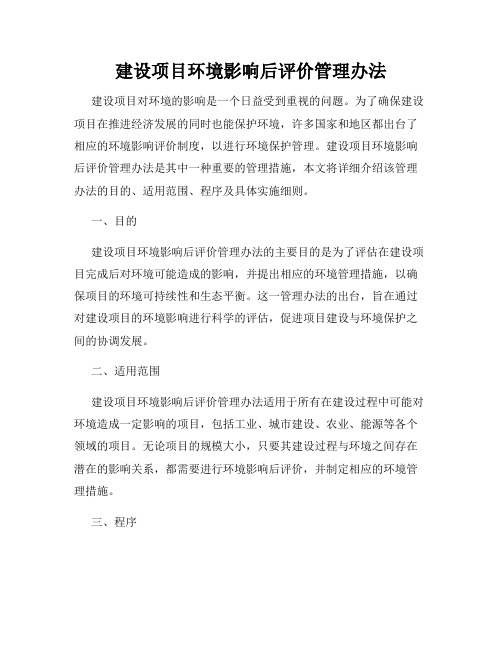 建设项目环境影响后评价管理办法

建设项目对环境的影响是一个日益受到重视的问题。为了确保建设项目在推进经济发展的同时也能保护环境，许多国家和地区都出台了相应的环境影响评价制度，以进行环境保护管理。建设项目环境影响后评价管理办法是其中一种重要的管理措施，本文将详细介绍该管理办法的目的、适用范围、程序及具体实施细则。

一、目的

建设项目环境影响后评价管理办法的主要目的是为了评估在建设项目完成后对环境可能造成的影响，并提出相应的环境管理措施，以确保项目的环境可持续性和生态平衡。这一管理办法的出台，旨在通过对建设项目的环境影响进行科学的评估，促进项目建设与环境保护之间的协调发展。

二、适用范围

建设项目环境影响后评价管理办法适用于所有在建设过程中可能对环境造成一定影响的项目，包括工业、城市建设、农业、能源等各个领域的项目。无论项目的规模大小，只要其建设过程与环境之间存在潜在的影响关系，都需要进行环境影响后评价，并制定相应的环境管理措施。

三、程序